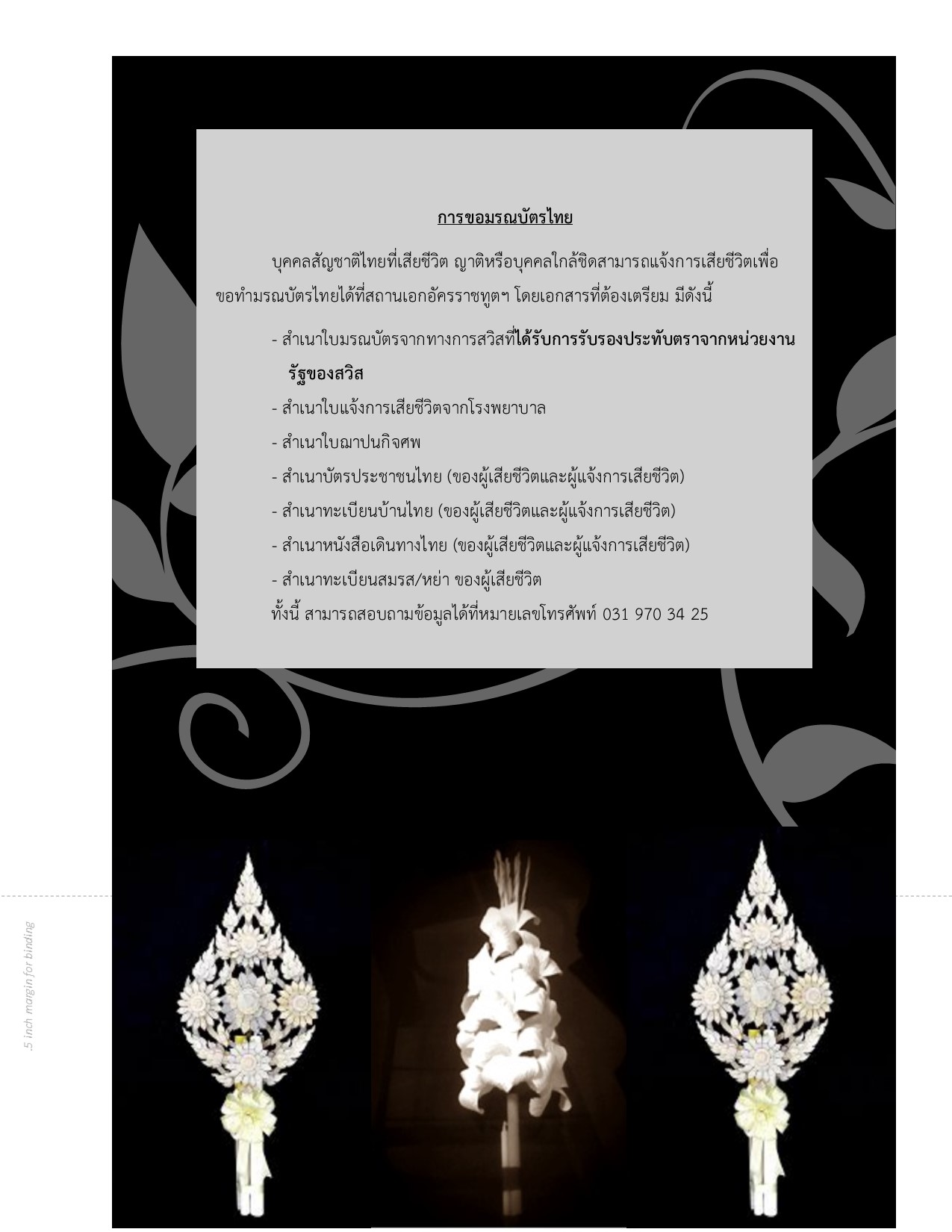 การขอมรณบัตรไทย

บุคคลสัญชาติไทยที่เสียชีวิต ญาติหรือบุคคลใกล้ชิดสามารถแจ้งการเสียชีวิตเพื่อขอทำมรณบัตรไทยได้ที่สถานเอกอัครราชทูตฯ โดยเอกสารที่ต้องเตรียม มีดังนี้

- สำเนาใบมรณบัตรจากทางการสวิสที่ได้รับการรับรองประทับตราจากหน่วยงานรัฐของสวิส
- สำเนาใบแจ้งการเสียชีวิตจากโรงพยาบาล
- สำเนาใบฌาปนกิจศพ
- สำเนาบัตรประชาชนไทย (ของผู้เสียชีวิตและผู้แจ้งการเสียชีวิต)
- สำเนาทะเบียนบ้านไทย (ของผู้เสียชีวิตและผู้แจ้งการเสียชีวิต)
- สำเนาหนังสือเดินทางไทย (ของผู้เสียชีวิตและผู้แจ้งการเสียชีวิต)
- สำเนาทะเบียนสมรส/หย่า ของผู้เสียชีวิต
ทั้งนี้ สามารถสอบถามข้อมูลได้ที่หมายเลขโทรศัพท์ 031 970 34 25

.5 inch margin for binding